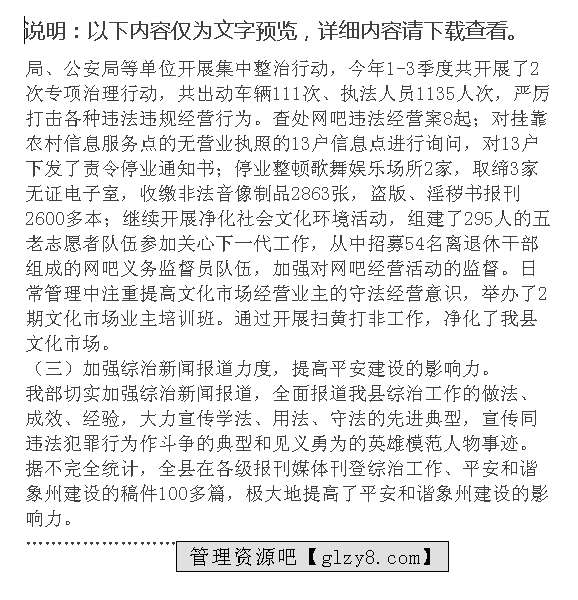 说明：以下内容仅为文字预览，详细内容请下载查看。

局、公安局等单位开展集中整治行动，今年1-3季度共开展了2次专项治理行动，共出动车辆111次、执法人员1135人次，严厉打击各种违法违规经营行为。查处网吧违法经营案8起；对挂靠农村信息服务点的无营业执照的13户信息点进行询问，对13户下发了责令停业通知书；停业整顿歌舞娱乐场所2家，取缔3家无证电子室，收缴非法音像制品2863张，盗版、淫秽书报刊2600多本；继续开展净化社会文化环境活动，组建了295人的五老志愿者队伍参加关心下一代工作，从中招募54名离退休干部组成的网吧义务监督员队伍，加强对网吧经营活动的监督。日常管理中注重提高文化市场经营业主的守法经营意识，举办了2期文化市场业主培训班。通过开展扫黄打非工作，净化了我县文化市场。

（三）加强综治新闻报道力度，提高平安建设的影响力。

我部切实加强综治新闻报道，全面报道我县综治工作的做法、成效、经验，大力宣传学法、用法、守法的先进典型，宣传同违法犯罪行为作斗争的典型和见义勇为的英雄模范人物事迹。据不完全统计，全县在各级报刊媒体刊登综治工作、平安和谐象州建设的稿件100多篇，极大地提高了平安和谐象州建设的影响力。

管理资源吧【glzy8.com】